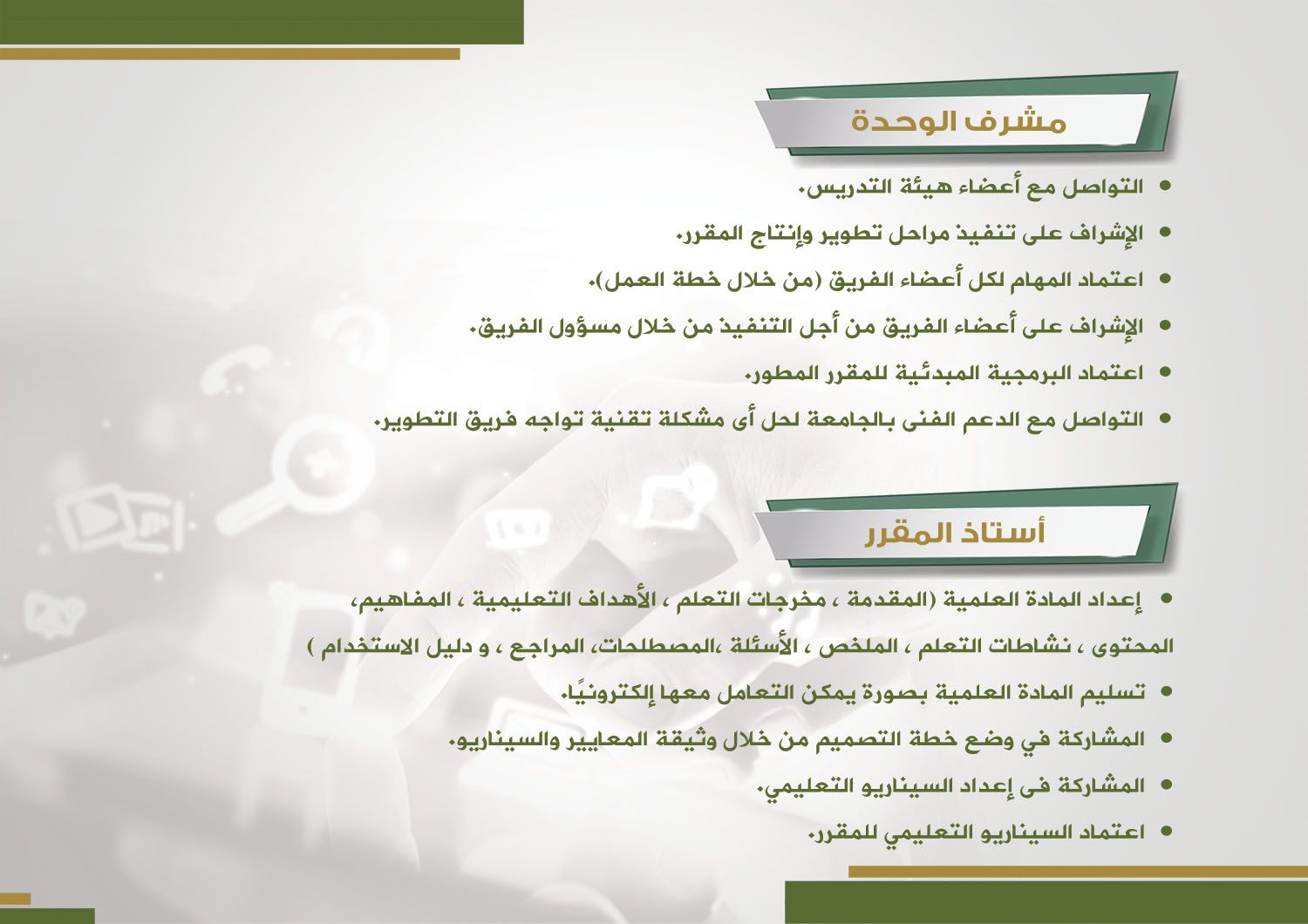 مشرف الوحدة

• التواصل مع أعضاء هيئة التدريس.
• الإشراف على تنفيذ مراحل تطوير وإنتاج المقرر.
• اعتماد المهام لكل أعضاء الفريق (من خلال خطة العمل).
• الإشراف على أعضاء الفريق من أجل التنفيذ من خلال مسؤول الفريق.
• اعتماد البرمجية المبدئية للمقرر المطور.
• التواصل مع الدعم الفنى بالجامعة لحل أى مشكلة تقنية تواجه فريق التطوير.

أستاذ المقرر

• إعداد المادة العلمية (المقدمة ، مخرجات التعلم ، الأهداف التعليمية ، المفاهيم، المحتوى ، نشاطات التعلم ، الملخص ، الأسئلة ،المصطلحات، المراجع ، و دليل الاستخدام )
• تسليم المادة العلمية بصورة يمكن التعامل معها إلكترونيًا.
• المشاركة في وضع خطة التصميم من خلال وثيقة المعايير والسيناريو.
• المشاركة فى إعداد السيناريو التعليمي.
• اعتماد السيناريو التعليمي للمقرر.